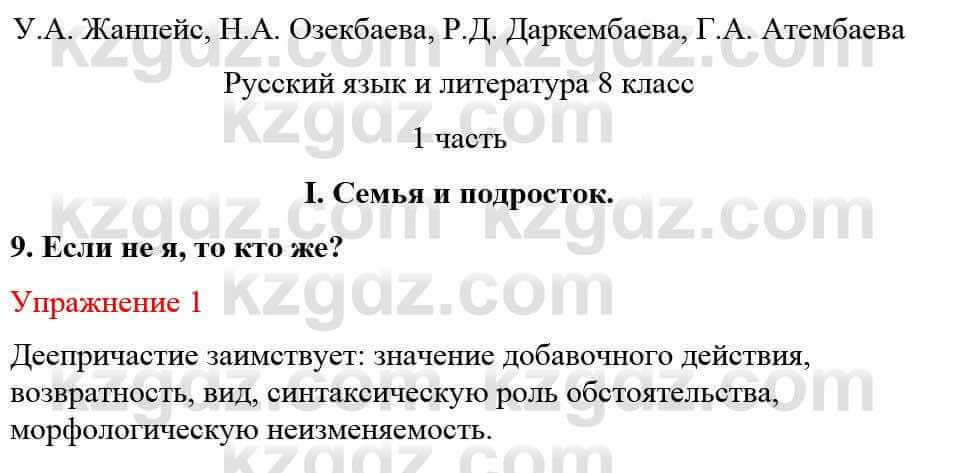 У.А. Жанпейс, Н.А. Озекбаева, Р.Д. Даркембаева, Г.А. Атембаева

Русский язык и литература 8 класс

1 часть

I. Семья и подросток.

9. Если не я, то кто же?

Упражнение 1

Деепричастие заимствует: значение добавочного действия, возвратность, вид, синтаксическую роль обстоятельства, морфологическую неизменяемость.

kzgdz.com kzgdz.com kzgdz.com kzgdz.com kzgdz.com kzgdz.com kzgdz.com kzgdz.com